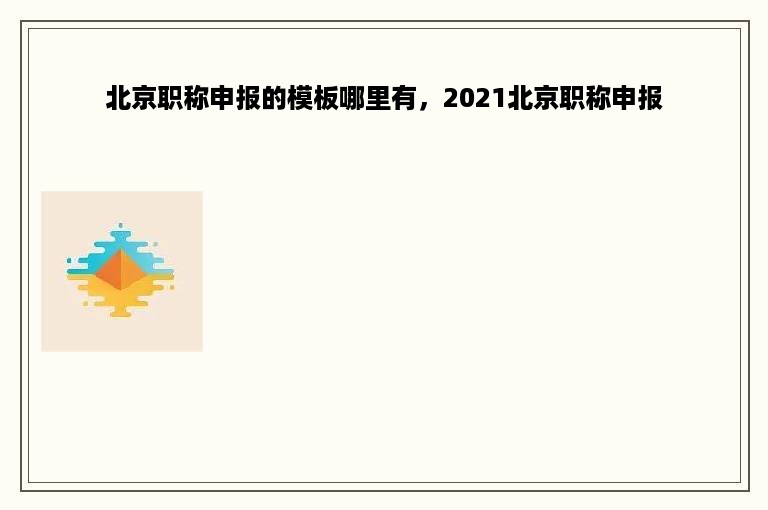 北京职称申报的模板哪里有，2021北京职称申报